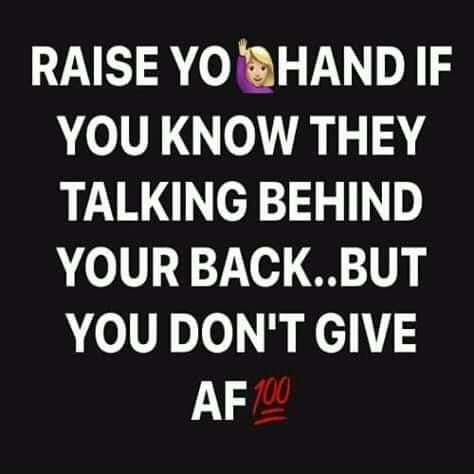 RAISE YO🙋HAND IF YOU KNOW THEY TALKING BEHIND YOUR BACK..BUT YOU DON'T GIVE AF💯